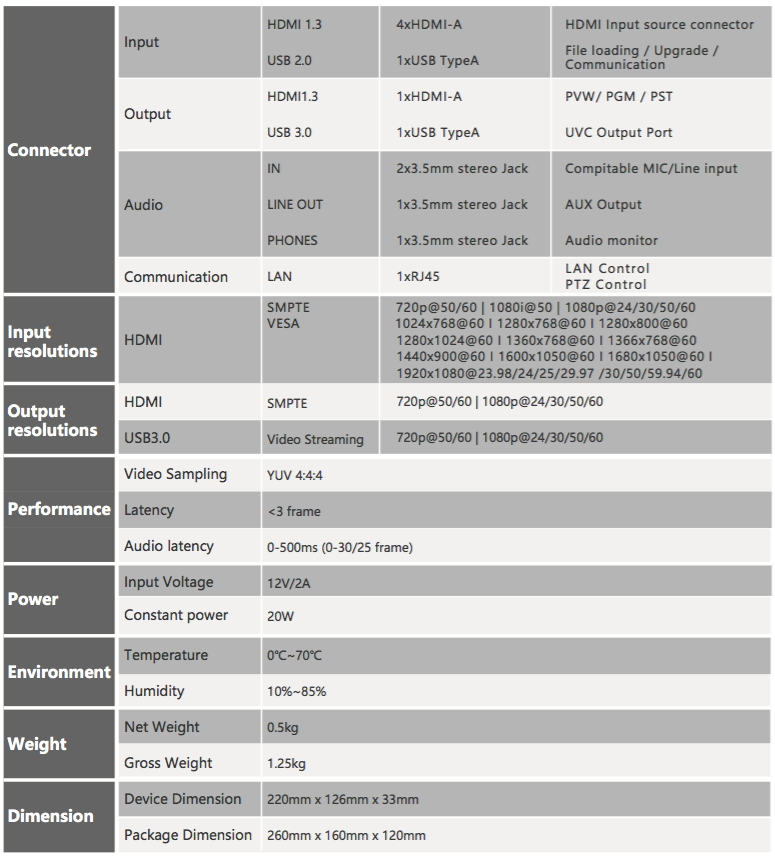 | | | | | |
|---|---|---|---|---|
| Connector | Input | HDMI 1.3 | 4xHDMI-A | HDMI Input source connector |
| | | USB 2.0 | 1xUSB TypeA | File loading / Upgrade / Communication |
| | Output | HDMI1.3 | 1xHDMI-A | PVW/ PGM / PST |
| | | USB 3.0 | 1xUSB TypeA | UVC Output Port |
| | Audio | IN | 2x3.5mm stereo Jack | Compitable MIC/Line input |
| | | LINE OUT | 1x3.5mm stereo Jack | AUX Output |
| | | PHONES | 1x3.5mm stereo Jack | Audio monitor |
| | Communication | LAN | 1xRJ45 | LAN Control PTZ Control |
| Input resolutions | HDMI | SMPTE VESA | 720p@50/60 \| 1080i@50 \| 1080p@24/30/50/60 1024x768@60 I 1280x768@60 I 1280x800@60 1280x1024@60 I 1360x768@60 I 1366x768@60 1440x900@60 I 1600x1050@60 I 1680x1050@60 I 1920x1080@23.98/24/25/29.97 /30/50/59.94/60 | |
| Output resolutions | HDMI | SMPTE | 720p@50/60 \| 1080p@24/30/50/60 | |
| | USB3.0 | Video Streaming | 720p@50/60 \| 1080p@24/30/50/60 | |
| Performance | Video Sampling | YUV 4:4:4 | | |
| | Latency | <3 frame | | |
| | Audio latency | 0-500ms (0-30/25 frame) | | |
| Power | Input Voltage | 12V/2A | | |
| | Constant power | 20W | | |
| Environment | Temperature | 0℃~70℃ | | |
| | Humidity | 10%~85% | | |
| Weight | Net Weight | 0.5kg | | |
| | Gross Weight | 1.25kg | | |
| Dimension | Device Dimension | 220mm x 126mm x 33mm | | |
| | Package Dimension | 260mm x 160mm x 120mm | | |